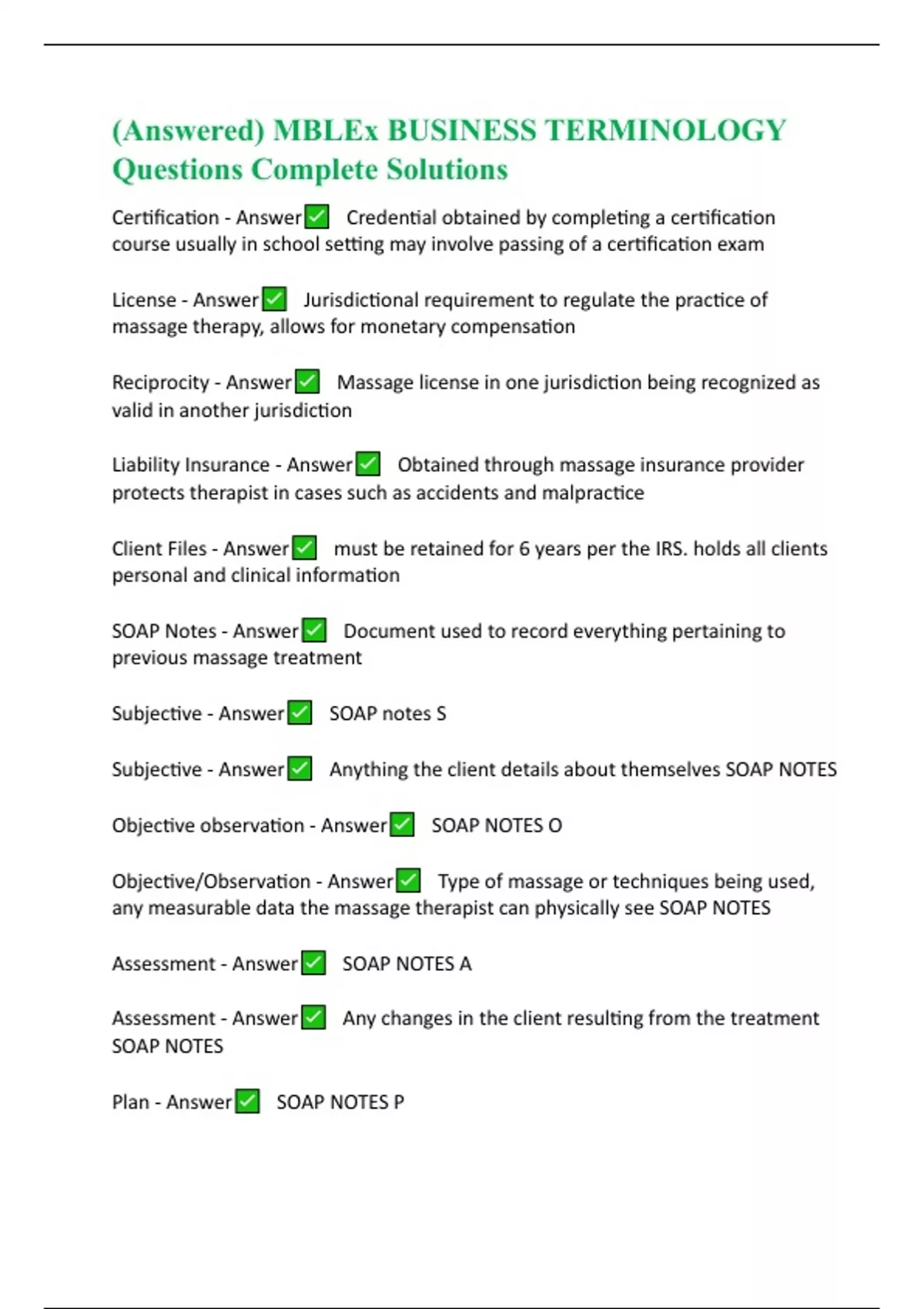 (Answered) MBLEx BUSINESS TERMINOLOGY Questions Complete Solutions

Certification - Answer✅ Credential obtained by completing a certification course usually in school setting may involve passing of a certification exam

License - Answer✅ Jurisdictional requirement to regulate the practice of massage therapy, allows for monetary compensation

Reciprocity - Answer✅ Massage license in one jurisdiction being recognized as valid in another jurisdiction

Liability Insurance - Answer✅ Obtained through massage insurance provider protects therapist in cases such as accidents and malpractice

Client Files - Answer✅ must be retained for 6 years per the IRS. holds all clients personal and clinical information

SOAP Notes - Answer✅ Document used to record everything pertaining to previous massage treatment

Subjective - Answer✅ SOAP notes S

Subjective - Answer✅ Anything the client details about themselves SOAP NOTES

Objective observation - Answer✅ SOAP NOTES O

Objective/Observation - Answer✅ Type of massage or techniques being used, any measurable data the massage therapist can physically see SOAP NOTES

Assessment - Answer✅ SOAP NOTES A

Assessment - Answer✅ Any changes in the client resulting from the treatment SOAP NOTES

Plan - Answer✅ SOAP NOTES P